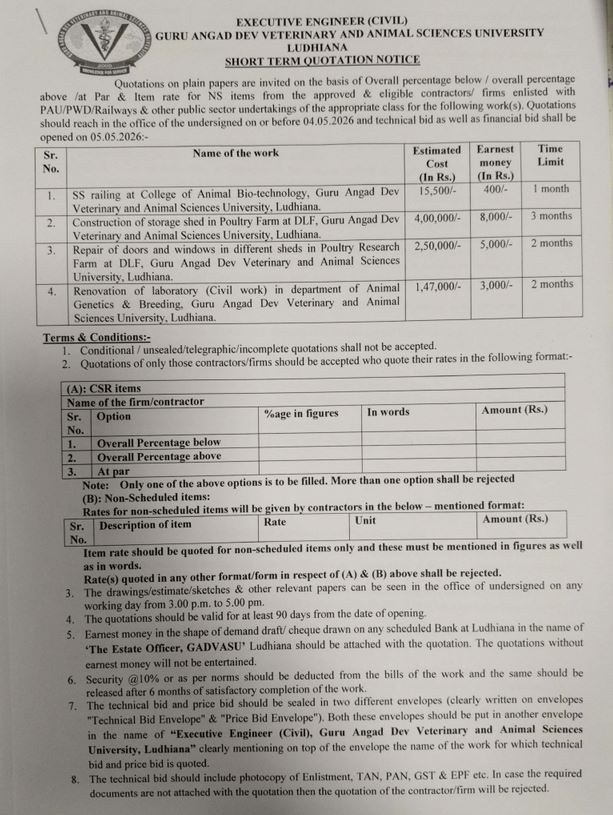 EXECUTIVE ENGINEER (CIVIL)
GURU ANGAD DEV VETERINARY AND ANIMAL SCIENCES UNIVERSITY
LUDHIANA
SHORT TERM QUOTATION NOTICE

Quotations on plain papers are invited on the basis of Overall percentage below / overall percentage above /at Par & Item rate for NS items from the approved & eligible contractors/ firms enlisted with PAU/PWD/Railways & other public sector undertakings of the appropriate class for the following work(s). Quotations should reach in the office of the undersigned on or before 04.05.2026 and technical bid as well as financial bid shall be opened on 05.05.2026:-

| Sr. No. | Name of the work | Estimated Cost (In Rs.) | Earnest money (In Rs.) | Time Limit |
|---|---|---|---|---|
| 1. | SS railing at College of Animal Bio-technology, Guru Angad Dev Veterinary and Animal Sciences University, Ludhiana. | 15,500/- | 400/- | 1 month |
| 2. | Construction of storage shed in Poultry Farm at DLF, Guru Angad Dev Veterinary and Animal Sciences University, Ludhiana. | 4,00,000/- | 8,000/- | 3 months |
| 3. | Repair of doors and windows in different sheds in Poultry Research Farm at DLF, Guru Angad Dev Veterinary and Animal Sciences University, Ludhiana. | 2,50,000/- | 5,000/- | 2 months |
| 4. | Renovation of laboratory (Civil work) in department of Animal Genetics & Breeding, Guru Angad Dev Veterinary and Animal Sciences University, Ludhiana. | 1,47,000/- | 3,000/- | 2 months |

Terms & Conditions:-
1. Conditional / unsealed/telegraphic/incomplete quotations shall not be accepted.
2. Quotations of only those contractors/firms should be accepted who quote their rates in the following format:-

(A): CSR items
Name of the firm/contractor

| Sr. No. | Option | %age in figures | In words | Amount (Rs.) |
|---|---|---|---|---|
| 1. | Overall Percentage below | | | |
| 2. | Overall Percentage above | | | |
| 3. | At par | | | |

Note: Only one of the above options is to be filled. More than one option shall be rejected
(B): Non-Scheduled items:
Rates for non-scheduled items will be given by contractors in the below – mentioned format:

| Sr. No. | Description of item | Rate | Unit | Amount (Rs.) |
|---|---|---|---|---|

Item rate should be quoted for non-scheduled items only and these must be mentioned in figures as well as in words.
Rate(s) quoted in any other format/form in respect of (A) & (B) above shall be rejected.
3. The drawings/estimate/sketches & other relevant papers can be seen in the office of undersigned on any working day from 3.00 p.m. to 5.00 pm.
4. The quotations should be valid for at least 90 days from the date of opening.
5. Earnest money in the shape of demand draft/ cheque drawn on any scheduled Bank at Ludhiana in the name of 'The Estate Officer, GADVASU' Ludhiana should be attached with the quotation. The quotations without earnest money will not be entertained.
6. Security @10% or as per norms should be deducted from the bills of the work and the same should be released after 6 months of satisfactory completion of the work.
7. The technical bid and price bid should be sealed in two different envelopes (clearly written on envelopes "Technical Bid Envelope" & "Price Bid Envelope"). Both these envelopes should be put in another envelope in the name of "Executive Engineer (Civil), Guru Angad Dev Veterinary and Animal Sciences University, Ludhiana" clearly mentioning on top of the envelope the name of the work for which technical bid and price bid is quoted.
8. The technical bid should include photocopy of Enlistment, TAN, PAN, GST & EPF etc. In case the required documents are not attached with the quotation then the quotation of the contractor/firm will be rejected.